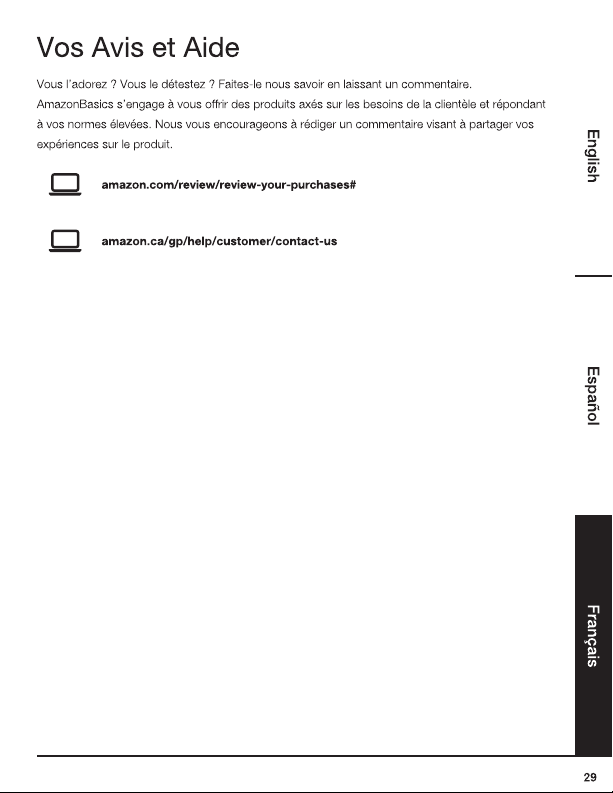 Vos Avis et Aide

Vous l'adorez ? Vous le détestez ? Faites-le nous savoir en laissant un commentaire. AmazonBasics s'engage à vous offrir des produits axés sur les besoins de la clientèle et répondant à vos normes élevées. Nous vous encourageons à rédiger un commentaire visant à partager vos expériences sur le produit.

amazon.com/review/review-your-purchases#

amazon.ca/gp/help/customer/contact-us

English

Español

Français

29